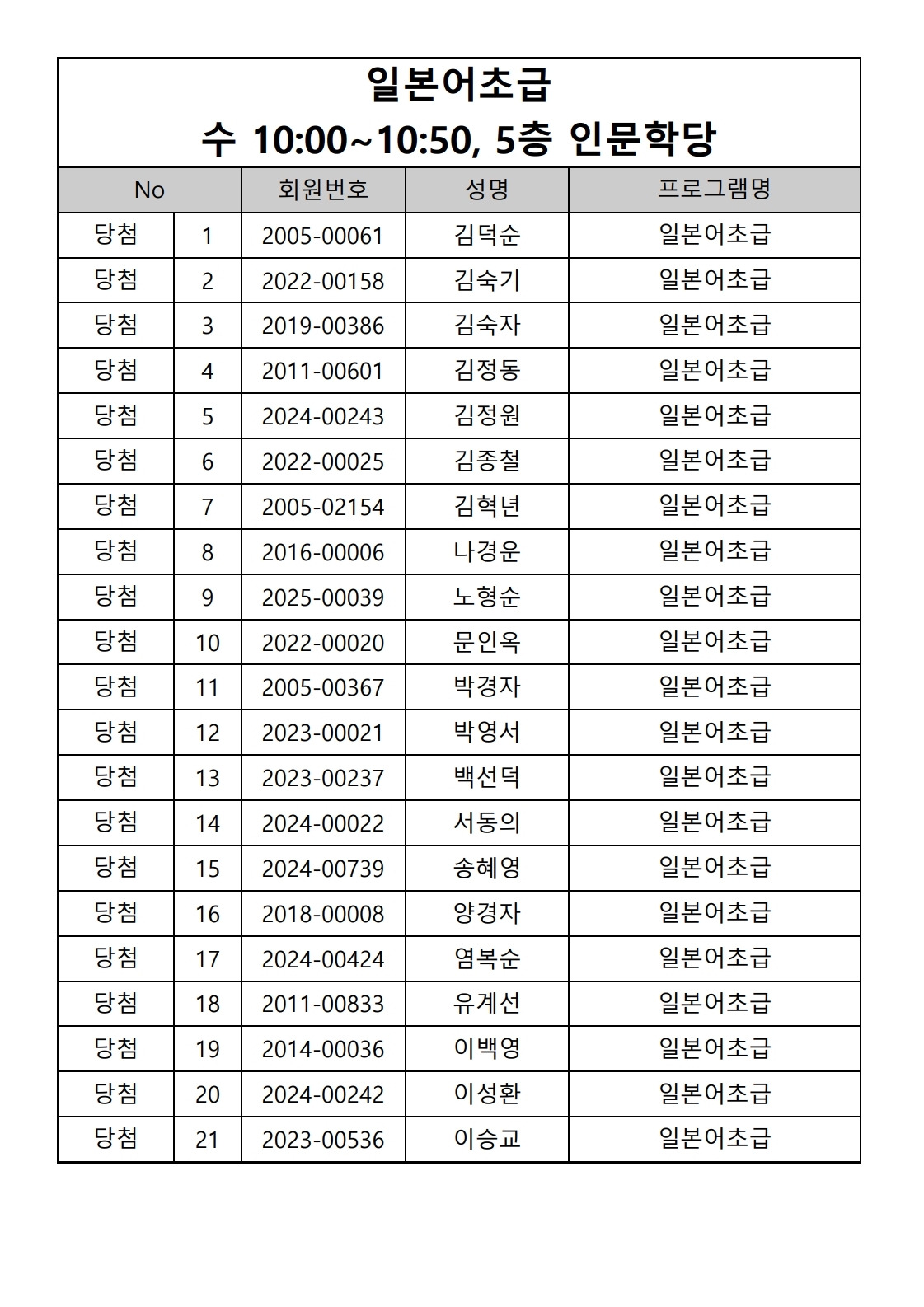 일본어초급
수 10:00~10:50, 5층 인문학당

| No | | 회원번호 | 성명 | 프로그램명 |
|---|---|---|---|---|
| 당첨 | 1 | 2005-00061 | 김덕순 | 일본어초급 |
| 당첨 | 2 | 2022-00158 | 김숙기 | 일본어초급 |
| 당첨 | 3 | 2019-00386 | 김숙자 | 일본어초급 |
| 당첨 | 4 | 2011-00601 | 김정동 | 일본어초급 |
| 당첨 | 5 | 2024-00243 | 김정원 | 일본어초급 |
| 당첨 | 6 | 2022-00025 | 김종철 | 일본어초급 |
| 당첨 | 7 | 2005-02154 | 김혁년 | 일본어초급 |
| 당첨 | 8 | 2016-00006 | 나경운 | 일본어초급 |
| 당첨 | 9 | 2025-00039 | 노형순 | 일본어초급 |
| 당첨 | 10 | 2022-00020 | 문인옥 | 일본어초급 |
| 당첨 | 11 | 2005-00367 | 박경자 | 일본어초급 |
| 당첨 | 12 | 2023-00021 | 박영서 | 일본어초급 |
| 당첨 | 13 | 2023-00237 | 백선덕 | 일본어초급 |
| 당첨 | 14 | 2024-00022 | 서동의 | 일본어초급 |
| 당첨 | 15 | 2024-00739 | 송혜영 | 일본어초급 |
| 당첨 | 16 | 2018-00008 | 양경자 | 일본어초급 |
| 당첨 | 17 | 2024-00424 | 염복순 | 일본어초급 |
| 당첨 | 18 | 2011-00833 | 유계선 | 일본어초급 |
| 당첨 | 19 | 2014-00036 | 이백영 | 일본어초급 |
| 당첨 | 20 | 2024-00242 | 이성환 | 일본어초급 |
| 당첨 | 21 | 2023-00536 | 이승교 | 일본어초급 |